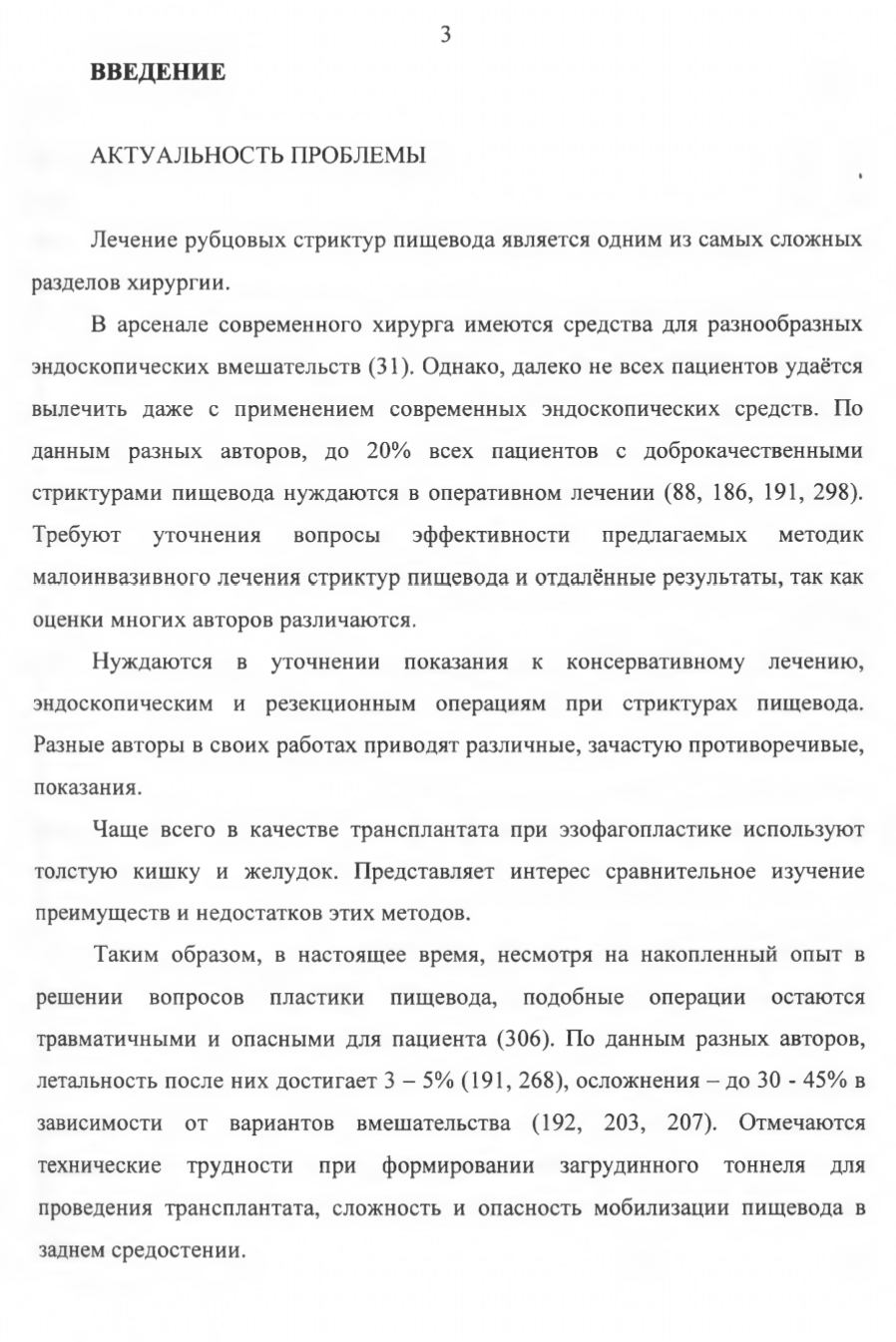 3

ВВЕДЕНИЕ

АКТУАЛЬНОСТЬ ПРОБЛЕМЫ

Лечение рубцовых стриктур пищевода является одним из самых сложных разделов хирургии.

В арсенале современного хирурга имеются средства для разнообразных эндоскопических вмешательств (31). Однако, далеко не всех пациентов удаётся вылечить даже с применением современных эндоскопических средств. По данным разных авторов, до 20% всех пациентов с доброкачественными стриктурами пищевода нуждаются в оперативном лечении (88, 186, 191, 298). Требуют уточнения вопросы эффективности предлагаемых методик малоинвазивного лечения стриктур пищевода и отдалённые результаты, так как оценки многих авторов различаются.

Нуждаются в уточнении показания к консервативному лечению, эндоскопическим и резекционным операциям при стриктурах пищевода. Разные авторы в своих работах приводят различные, зачастую противоречивые, показания.

Чаще всего в качестве трансплантата при эзофагопластике используют толстую кишку и желудок. Представляет интерес сравнительное изучение преимуществ и недостатков этих методов.

Таким образом, в настоящее время, несмотря на накопленный опыт в решении вопросов пластики пищевода, подобные операции остаются травматичными и опасными для пациента (306). По данным разных авторов, летальность после них достигает 3 – 5% (191, 268), осложнения – до 30 - 45% в зависимости от вариантов вмешательства (192, 203, 207). Отмечаются технические трудности при формировании загрудинного тоннеля для проведения трансплантата, сложность и опасность мобилизации пищевода в заднем средостении.